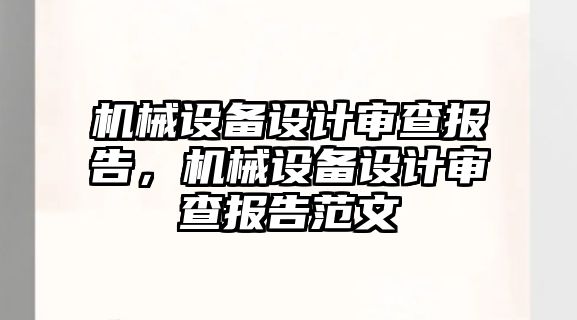 机械设备设计审查报告，机械设备设计审查报告范文